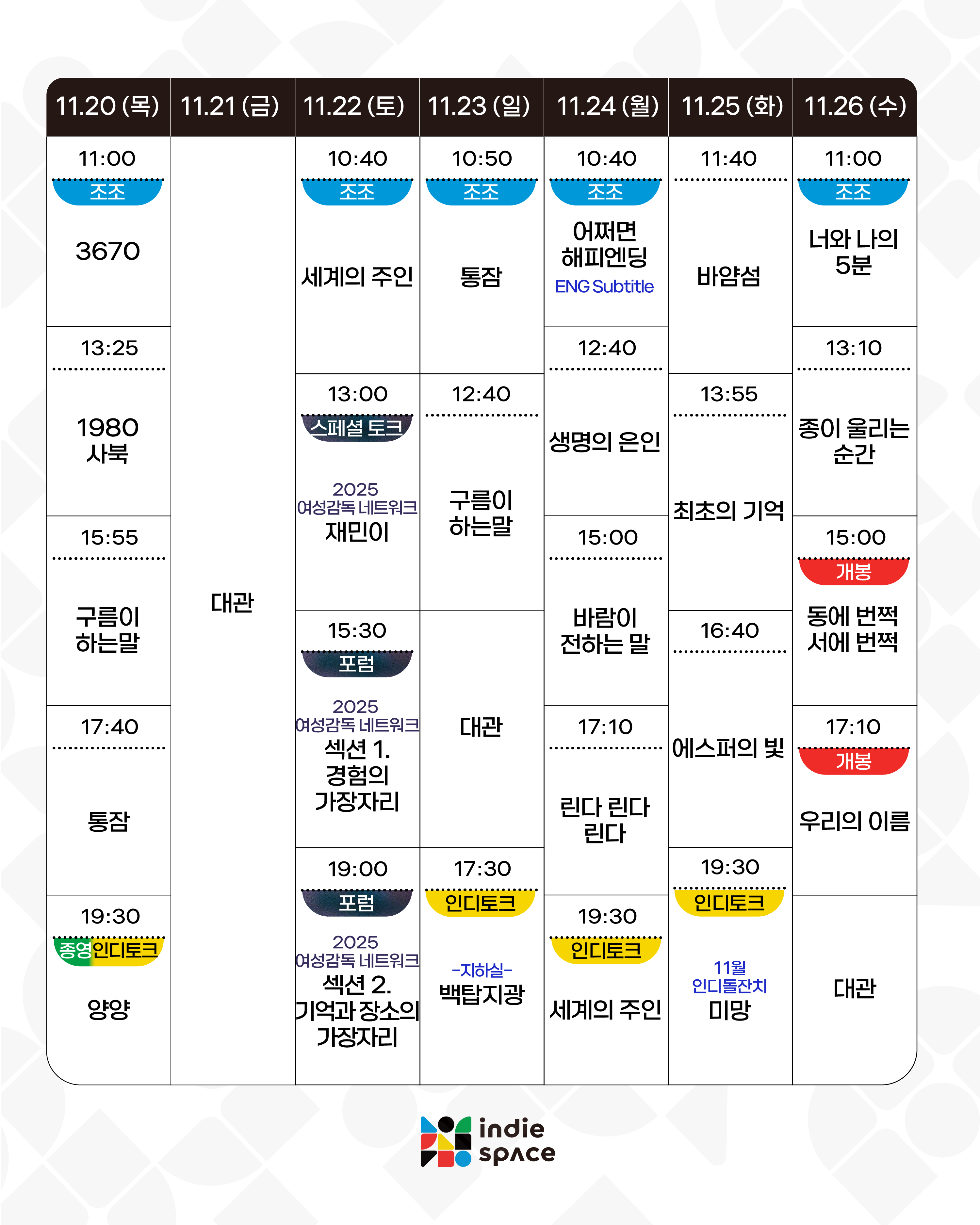 11.20 (목)

11:00
조조
3670

13:25
1980 사북

15:55
구름이 하는말

17:40
통잠

19:30
종영 인디토크
양양

11.21 (금)

대관

11.22 (토)

10:40
조조
세계의 주인

13:00
스페셜 토크
2025 여성감독 네트워크
재민이

15:30
포럼
2025 여성감독 네트워크
섹션 1. 경험의 가장자리

19:00
포럼
2025 여성감독 네트워크
섹션 2. 기억과 장소의 가장자리

11.23 (일)

10:50
조조
통잠

12:40
구름이 하는말

대관

17:30
인디토크
-지하실-
백탑지광

11.24 (월)

10:40
조조
어쩌면 해피엔딩
ENG Subtitle

12:40
생명의 은인

15:00
바람이 전하는 말

17:10
린다 린다 린다

19:30
인디토크
세계의 주인

11.25 (화)

11:40
바얌섬

13:55
최초의 기억

16:40
에스퍼의 빛

19:30
인디토크
11월 인디돌잔치
미망

11.26 (수)

11:00
조조
너와 나의 5분

13:10
종이 울리는 순간

15:00
개봉
동에 번쩍 서에 번쩍

17:10
개봉
우리의 이름

대관

indie space